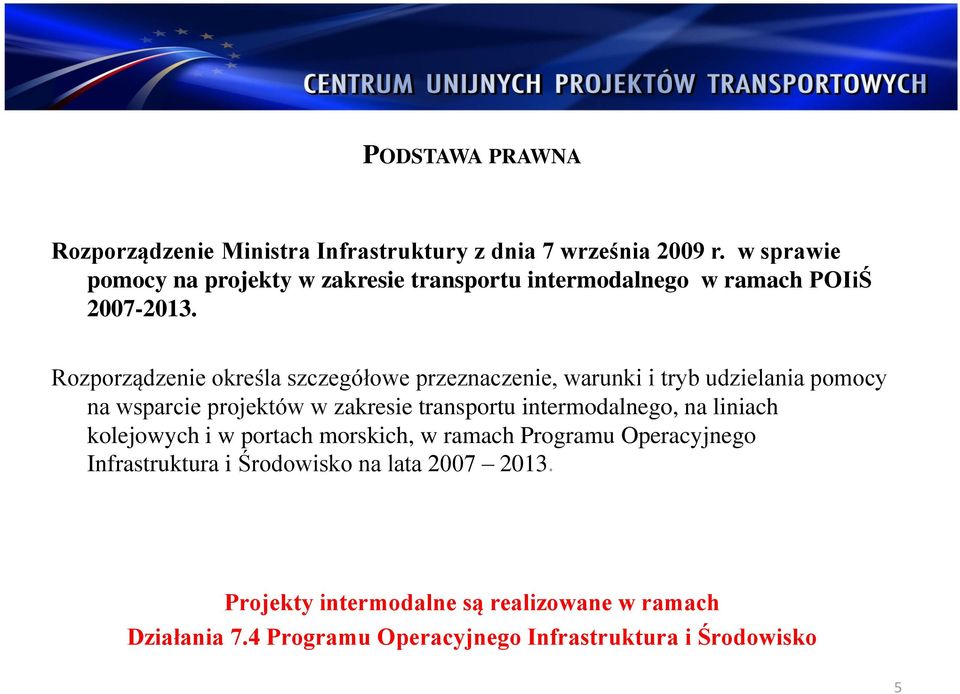 CENTRUM UNIJNYCH PROJEKTÓW TRANSPORTOWYCH

PODSTAWA PRAWNA

Rozporządzenie Ministra Infrastruktury z dnia 7 września 2009 r. w sprawie pomocy na projekty w zakresie transportu intermodalnego w ramach POIiŚ 2007-2013.

Rozporządzenie określa szczegółowe przeznaczenie, warunki i tryb udzielania pomocy na wsparcie projektów w zakresie transportu intermodalnego, na liniach kolejowych i w portach morskich, w ramach Programu Operacyjnego Infrastruktura i Środowisko na lata 2007 – 2013.

Projekty intermodalne są realizowane w ramach Działania 7.4 Programu Operacyjnego Infrastruktura i Środowisko

5